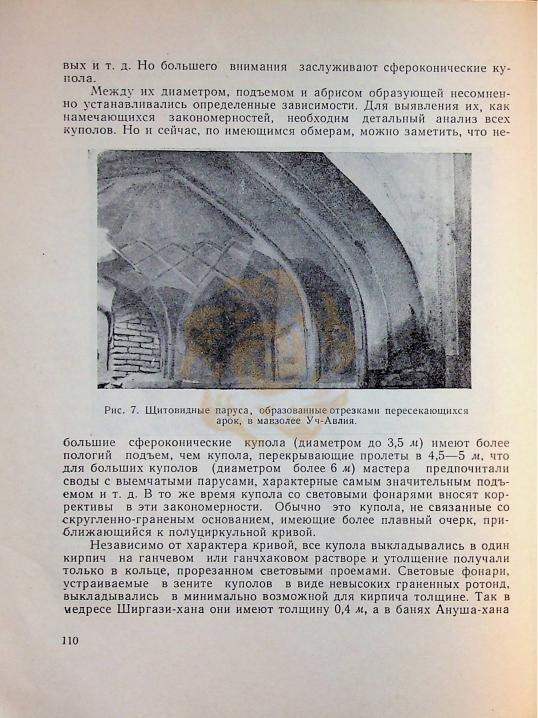 вых и т. д. Но большего внимания заслуживают сфероконические купола.

Между их диаметром, подъемом и абрисом образующей несомненно устанавливались определенные зависимости. Для выявления их, как намечающихся закономерностей, необходим детальный анализ всех куполов. Но и сейчас, по имеющимся обмерам, можно заметить, что не-

Рис. 7. Щитовидные паруса, образованные отрезками пересекающихся арок, в мавзолее Уч-Авлия.

большие сфероконические купола (диаметром до 3,5 м) имеют более пологий подъем, чем купола, перекрывающие пролеты в 4,5—5 м, что для больших куполов (диаметром более 6 м) мастера предпочитали своды с выемчатыми парусами, характерные самым значительным подъемом и т. д. В то же время купола со световыми фонарями вносят коррективы в эти закономерности. Обычно это купола, не связанные со скругленно-граненым основанием, имеющие более плавный очерк, приближающийся к полуциркульной кривой.

Независимо от характера кривой, все купола выкладывались в один кирпич на ганчевом или ганчхаковом растворе и утолщение получали только в кольце, прорезанном световыми проемами. Световые фонари, устраиваемые в зените куполов в виде невысоких граненных ротонд, выкладывались в минимально возможной для кирпича толщине. Так в медресе Ширгази-хана они имеют толщину 0,4 м, а в банях Ануша-хана

110